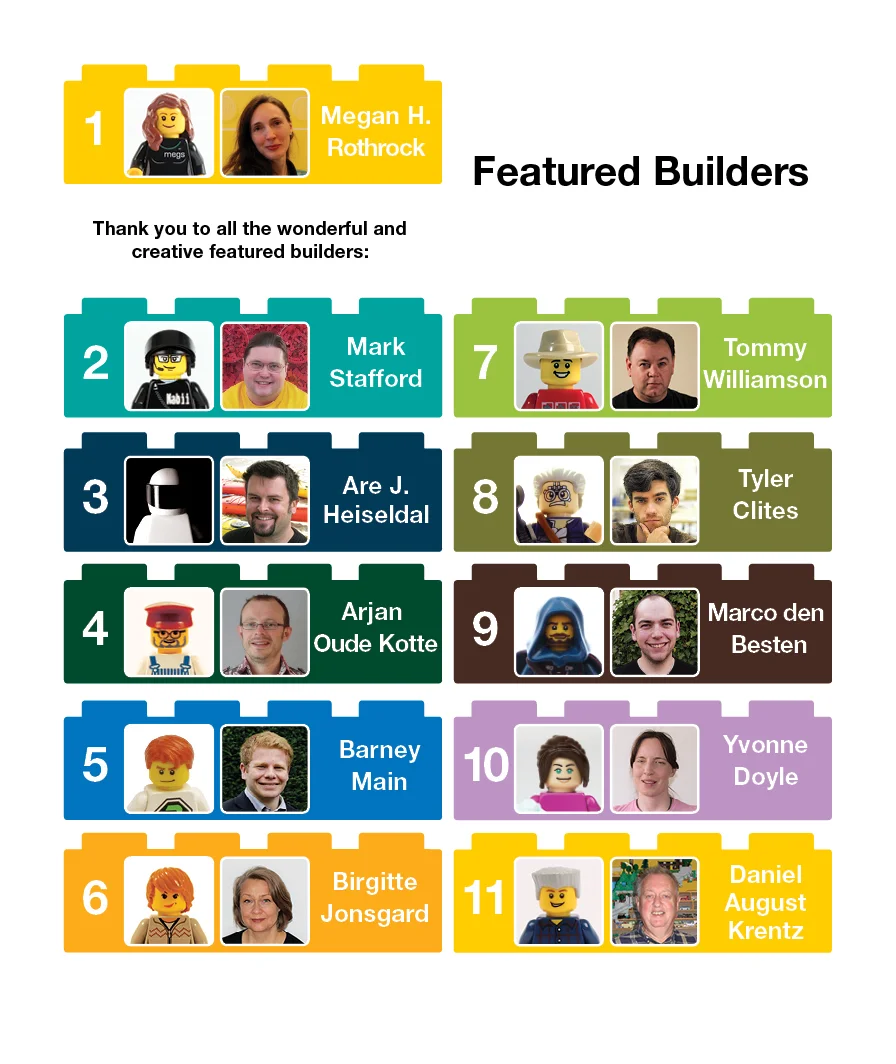 1
Megan H.
Rothrock

Featured Builders

Thank you to all the wonderful and creative featured builders:

2
Mark
Stafford

3
Are J.
Heiseldal

4
Arjan
Oude Kotte

5
Barney
Main

6
Birgitte
Jonsgard

7
Tommy
Williamson

8
Tyler
Clites

9
Marco den
Besten

10
Yvonne
Doyle

11
Daniel
August
Krentz